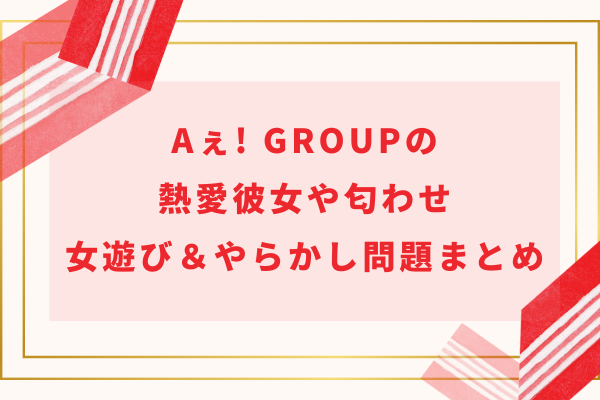 Aぇ! GROUPの
熱愛彼女や匂わせ
女遊び＆やらかし問題まとめ